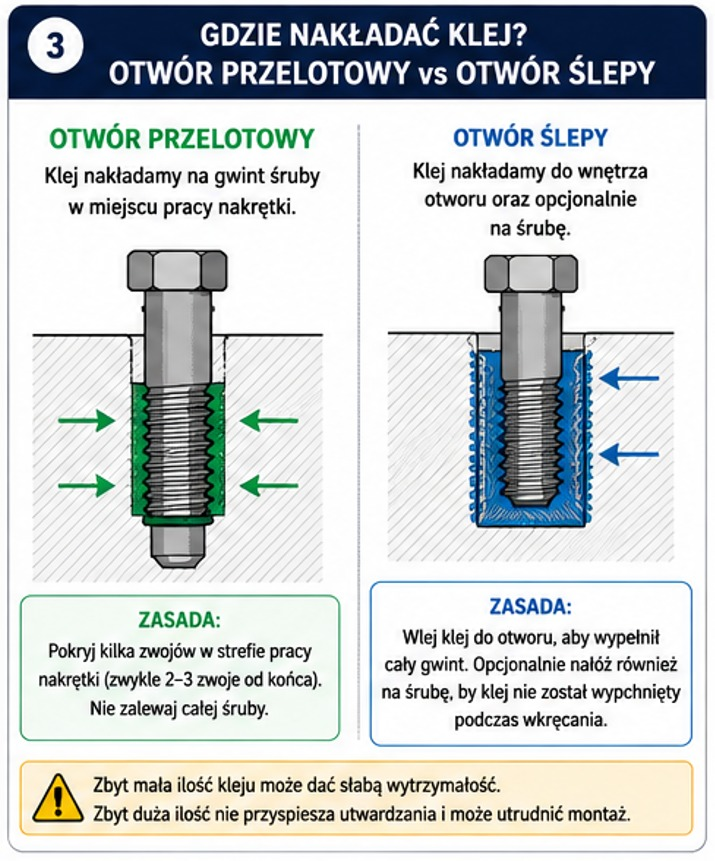 3

GDZIE NAKŁADAĆ KLEJ?
OTWÓR PRZELOTOWY vs OTWÓR ŚLEPY

OTWÓR PRZELOTOWY

Klej nakładamy na gwint śruby w miejscu pracy nakrętki.

ZASADA:

Pokryj kilka zwojów w strefie pracy nakrętki (zwykle 2–3 zwoje od końca). Nie zalewaj całej śruby.

OTWÓR ŚLEPY

Klej nakładamy do wnętrza otworu oraz opcjonalnie na śrubę.

ZASADA:

Wlej klej do otworu, aby wypełnił cały gwint. Opcjonalnie nałóż również na śrubę, by klej nie został wypchnięty podczas wkręcania.

Zbyt mała ilość kleju może dać słabą wytrzymałość.
Zbyt duża ilość nie przyspiesza utwardzania i może utrudnić montaż.